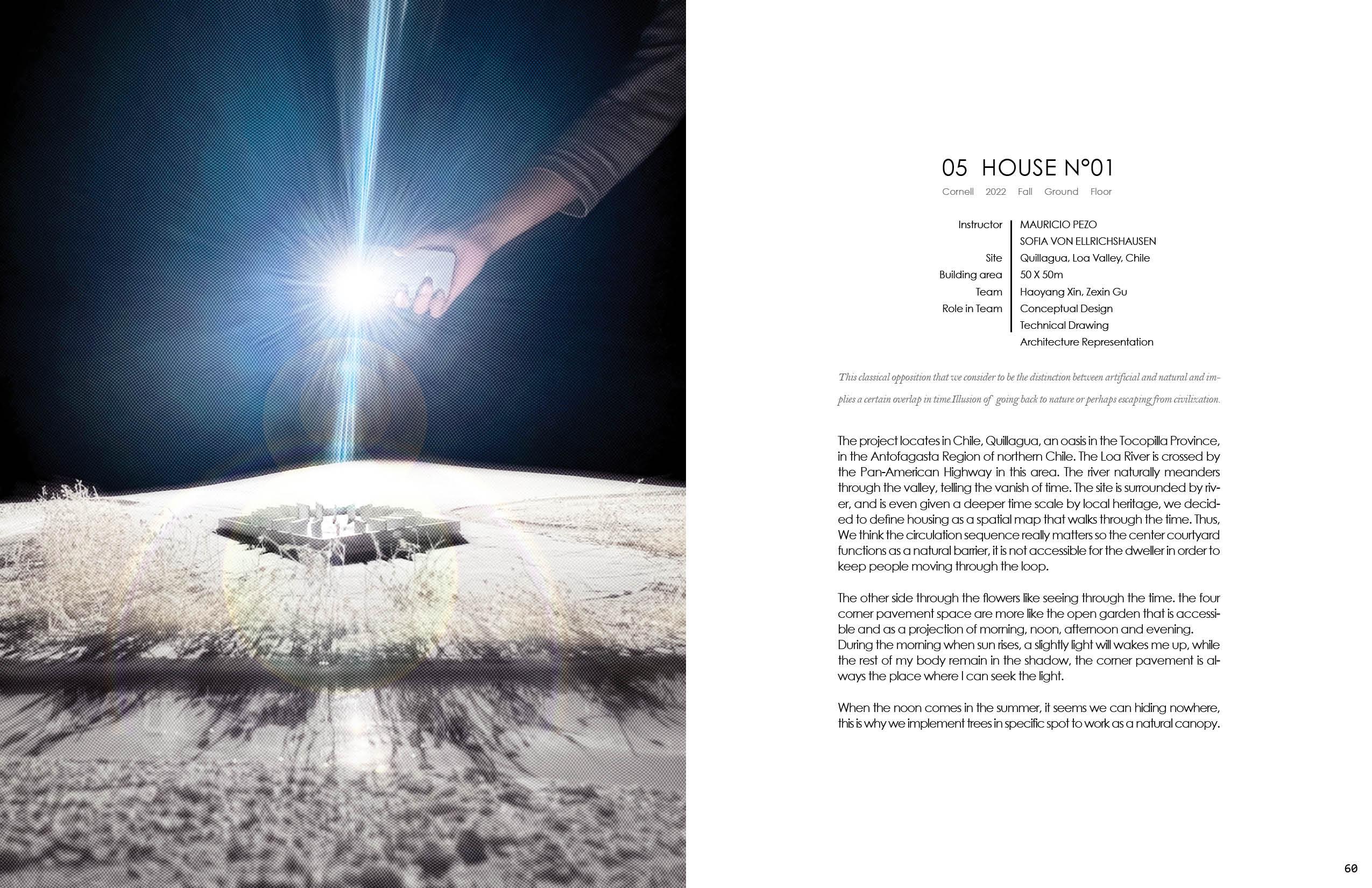 05 HOUSE N°01

Cornell 2022 Fall Ground Floor

Instructor
MAURICIO PEZO
SOFIA VON ELLRICHSHAUSEN
Site
Quillagua, Loa Valley, Chile
Building area
50 X 50m
Team
Haoyang Xin, Zexin Gu
Role in Team
Conceptual Design
Technical Drawing
Architecture Representation

This classical opposition that we consider to be the distinction between artificial and natural and implies a certain overlap in time.Illusion of going back to nature or perhaps escaping from civilization.

The project locates in Chile, Quillagua, an oasis in the Tocopilla Province, in the Antofagasta Region of northern Chile. The Loa River is crossed by the Pan-American Highway in this area. The river naturally meanders through the valley, telling the vanish of time. The site is surrounded by river, and is even given a deeper time scale by local heritage, we decided to define housing as a spatial map that walks through the time. Thus, We think the circulation sequence really matters so the center courtyard functions as a natural barrier, it is not accessible for the dweller in order to keep people moving through the loop.

The other side through the flowers like seeing through the time. the four corner pavement space are more like the open garden that is accessible and as a projection of morning, noon, afternoon and evening. During the morning when sun rises, a slightly light will wakes me up, while the rest of my body remain in the shadow, the corner pavement is always the place where I can seek the light.

When the noon comes in the summer, it seems we can hiding nowhere, this is why we implement trees in specific spot to work as a natural canopy.

60